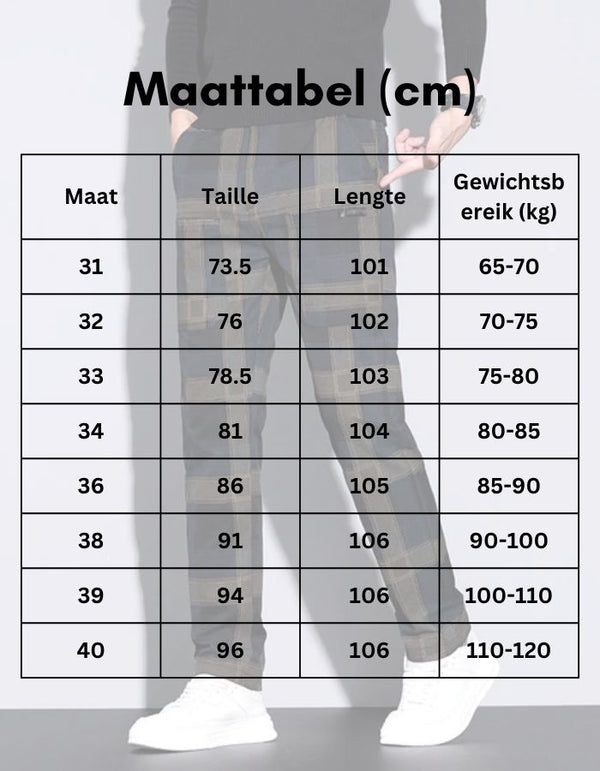 Maattabel (cm)

| Maat | Taille | Lengte | Gewichtsbereik (kg) |
|---|---|---|---|
| 31 | 73.5 | 101 | 65-70 |
| 32 | 76 | 102 | 70-75 |
| 33 | 78.5 | 103 | 75-80 |
| 34 | 81 | 104 | 80-85 |
| 36 | 86 | 105 | 85-90 |
| 38 | 91 | 106 | 90-100 |
| 39 | 94 | 106 | 100-110 |
| 40 | 96 | 106 | 110-120 |